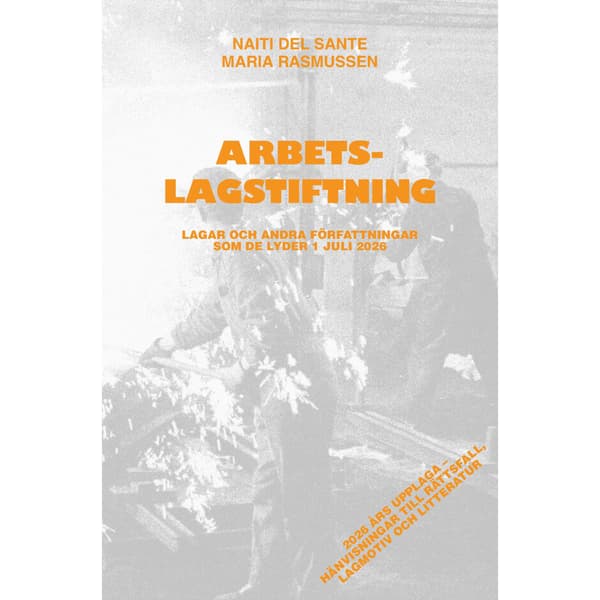 NAITI DEL SANTE
MARIA RASMUSSEN

ARBETS-
LAGSTIFTNING

LAGAR OCH ANDRA FÖRFATTNINGAR
SOM DE LYDER 1 JULI 2026

2026 ÅRS UPPLAGA –
HÄNVISNINGAR TILL RÄTTSFALL,
LAGMOTIV OCH LITTERATUR